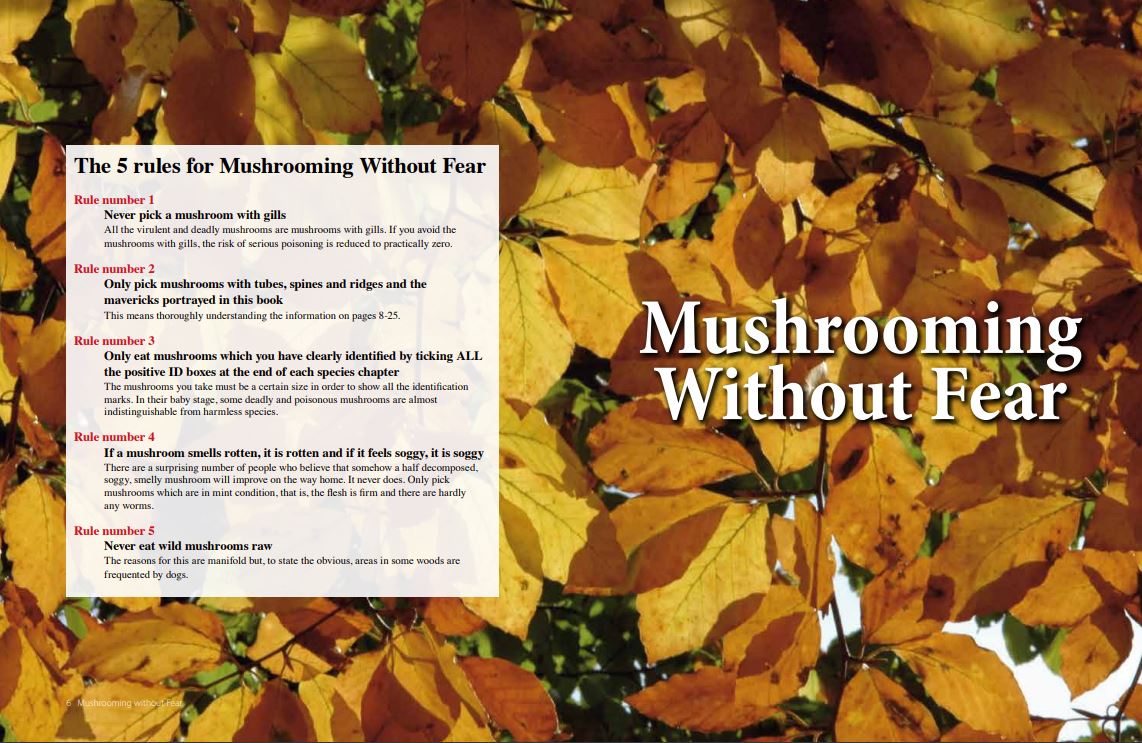 The 5 rules for Mushrooming Without Fear

Rule number 1

Never pick a mushroom with gills

All the virulent and deadly mushrooms are mushrooms with gills. If you avoid the mushrooms with gills, the risk of serious poisoning is reduced to practically zero.

Rule number 2

Only pick mushrooms with tubes, spines and ridges and the mavericks portrayed in this book

This means thoroughly understanding the information on pages 8-25.

Rule number 3

Only eat mushrooms which you have clearly identified by ticking ALL the positive ID boxes at the end of each species chapter

The mushrooms you take must be a certain size in order to show all the identification marks. In their baby stage, some deadly and poisonous mushrooms are almost indistinguishable from harmless species.

Rule number 4

If a mushroom smells rotten, it is rotten and if it feels soggy, it is soggy

There are a surprising number of people who believe that somehow a half decomposed, soggy, smelly mushroom will improve on the way home. It never does. Only pick mushrooms which are in mint condition, that is, the flesh is firm and there are hardly any worms.

Rule number 5

Never eat wild mushrooms raw

The reasons for this are manifold but, to state the obvious, areas in some woods are frequented by dogs.

Mushrooming Without Fear

6 Mushrooming without Fear